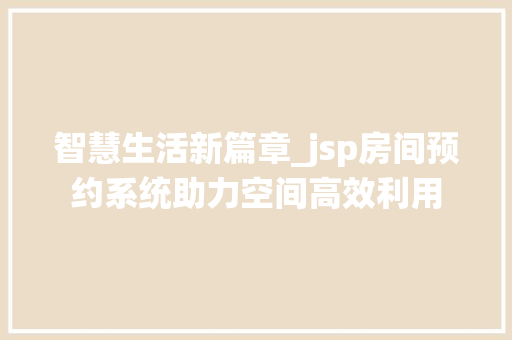 智慧生活新篇章_jsp房间预约系统助力空间高效利用